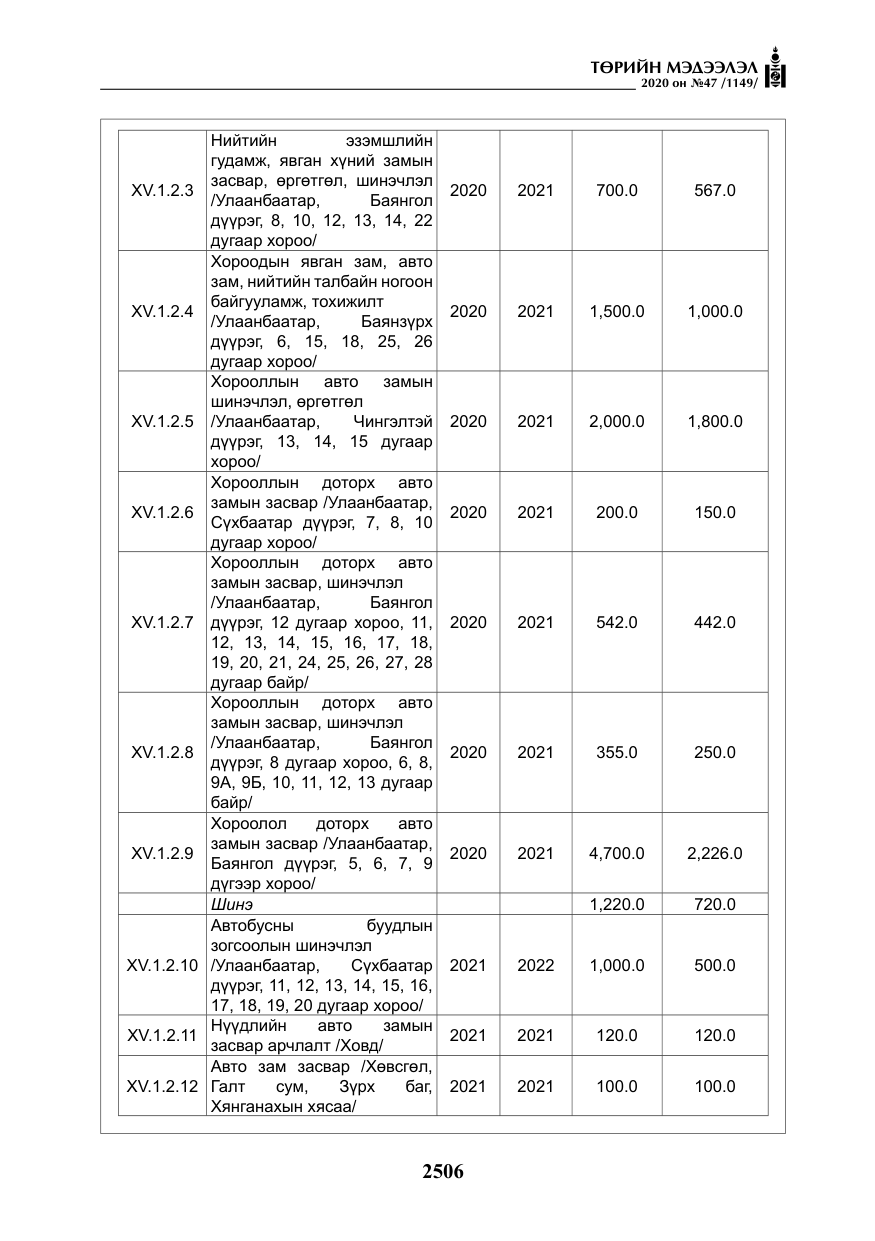 ТӨРИЙН МЭДЭЭЛЭЛ
2020 он №47 /1149/

| XV.1.2.3 | Нийтийн эзэмшлийн гудамж, явган хүний замын засвар, өргөтгөл, шинэчлэл /Улаанбаатар, Баянгол дүүрэг, 8, 10, 12, 13, 14, 22 дугаар хороо/ | 2020 | 2021 | 700.0 | 567.0 |
|---|---|---|---|---|---|
| XV.1.2.4 | Хороодын явган зам, авто зам, нийтийн талбайн ногоон байгууламж, тохижилт /Улаанбаатар, Баянзүрх дүүрэг, 6, 15, 18, 25, 26 дугаар хороо/ | 2020 | 2021 | 1,500.0 | 1,000.0 |
| XV.1.2.5 | Хорооллын авто замын шинэчлэл, өргөтгөл /Улаанбаатар, Чингэлтэй дүүрэг, 13, 14, 15 дугаар хороо/ | 2020 | 2021 | 2,000.0 | 1,800.0 |
| XV.1.2.6 | Хорооллын доторх авто замын засвар /Улаанбаатар, Сүхбаатар дүүрэг, 7, 8, 10 дугаар хороо/ | 2020 | 2021 | 200.0 | 150.0 |
| XV.1.2.7 | Хорооллын доторх авто замын засвар, шинэчлэл /Улаанбаатар, Баянгол дүүрэг, 12 дугаар хороо, 11, 12, 13, 14, 15, 16, 17, 18, 19, 20, 21, 24, 25, 26, 27, 28 дугаар байр/ | 2020 | 2021 | 542.0 | 442.0 |
| XV.1.2.8 | Хорооллын доторх авто замын засвар, шинэчлэл /Улаанбаатар, Баянгол дүүрэг, 8 дугаар хороо, 6, 8, 9А, 9Б, 10, 11, 12, 13 дугаар байр/ | 2020 | 2021 | 355.0 | 250.0 |
| XV.1.2.9 | Хороолол доторх авто замын засвар /Улаанбаатар, Баянгол дүүрэг, 5, 6, 7, 9 дүгээр хороо/ | 2020 | 2021 | 4,700.0 | 2,226.0 |
| | Шинэ | | | 1,220.0 | 720.0 |
| XV.1.2.10 | Автобусны буудлын зогсоолын шинэчлэл /Улаанбаатар, Сүхбаатар дүүрэг, 11, 12, 13, 14, 15, 16, 17, 18, 19, 20 дугаар хороо/ | 2021 | 2022 | 1,000.0 | 500.0 |
| XV.1.2.11 | Нүүдлийн авто замын засвар арчлалт /Ховд/ | 2021 | 2021 | 120.0 | 120.0 |
| XV.1.2.12 | Авто зам засвар /Хөвсгөл, Галт сум, Зүрх баг, Хянганахын хясаа/ | 2021 | 2021 | 100.0 | 100.0 |

2506